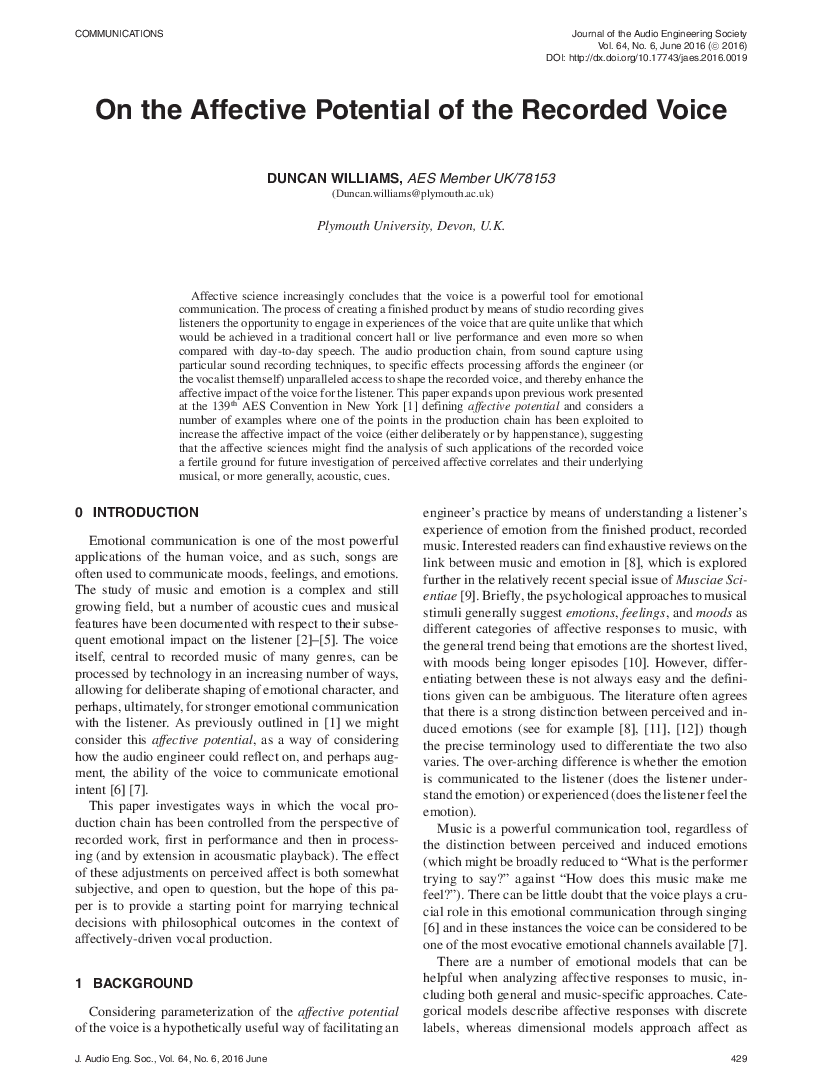 COMMUNICATIONS

Journal of the Audio Engineering Society
Vol. 64, No. 6, June 2016 (© 2016)
DOI: http://dx.doi.org/10.17743/jaes.2016.0019

On the Affective Potential of the Recorded Voice

DUNCAN WILLIAMS, AES Member UK/78153
(Duncan.williams@plymouth.ac.uk)

Plymouth University, Devon, U.K.

Affective science increasingly concludes that the voice is a powerful tool for emotional communication. The process of creating a finished product by means of studio recording gives listeners the opportunity to engage in experiences of the voice that are quite unlike that which would be achieved in a traditional concert hall or live performance and even more so when compared with day-to-day speech. The audio production chain, from sound capture using particular sound recording techniques, to specific effects processing affords the engineer (or the vocalist themself) unparalleled access to shape the recorded voice, and thereby enhance the affective impact of the voice for the listener. This paper expands upon previous work presented at the 139$^{th}$ AES Convention in New York [1] defining affective potential and considers a number of examples where one of the points in the production chain has been exploited to increase the affective impact of the voice (either deliberately or by happenstance), suggesting that the affective sciences might find the analysis of such applications of the recorded voice a fertile ground for future investigation of perceived affective correlates and their underlying musical, or more generally, acoustic, cues.

0 INTRODUCTION

Emotional communication is one of the most powerful applications of the human voice, and as such, songs are often used to communicate moods, feelings, and emotions. The study of music and emotion is a complex and still growing field, but a number of acoustic cues and musical features have been documented with respect to their subsequent emotional impact on the listener [2]–[5]. The voice itself, central to recorded music of many genres, can be processed by technology in an increasing number of ways, allowing for deliberate shaping of emotional character, and perhaps, ultimately, for stronger emotional communication with the listener. As previously outlined in [1] we might consider this affective potential, as a way of considering how the audio engineer could reflect on, and perhaps augment, the ability of the voice to communicate emotional intent [6] [7].

This paper investigates ways in which the vocal production chain has been controlled from the perspective of recorded work, first in performance and then in processing (and by extension in acousmatic playback). The effect of these adjustments on perceived affect is both somewhat subjective, and open to question, but the hope of this paper is to provide a starting point for marrying technical decisions with philosophical outcomes in the context of affectively-driven vocal production.

1 BACKGROUND

Considering parameterization of the affective potential of the voice is a hypothetically useful way of facilitating an engineer's practice by means of understanding a listener's experience of emotion from the finished product, recorded music. Interested readers can find exhaustive reviews on the link between music and emotion in [8], which is explored further in the relatively recent special issue of Musciae Scientiae [9]. Briefly, the psychological approaches to musical stimuli generally suggest emotions, feelings, and moods as different categories of affective responses to music, with the general trend being that emotions are the shortest lived, with moods being longer episodes [10]. However, differentiating between these is not always easy and the definitions given can be ambiguous. The literature often agrees that there is a strong distinction between perceived and induced emotions (see for example [8], [11], [12]) though the precise terminology used to differentiate the two also varies. The over-arching difference is whether the emotion is communicated to the listener (does the listener understand the emotion) or experienced (does the listener feel the emotion).

Music is a powerful communication tool, regardless of the distinction between perceived and induced emotions (which might be broadly reduced to "What is the performer trying to say?" against "How does this music make me feel?"). There can be little doubt that the voice plays a crucial role in this emotional communication through singing [6] and in these instances the voice can be considered to be one of the most evocative emotional channels available [7].

There are a number of emotional models that can be helpful when analyzing affective responses to music, including both general and music-specific approaches. Categorical models describe affective responses with discrete labels, whereas dimensional models approach affect as

J. Audio Eng. Soc., Vol. 64, No. 6, 2016 June

429